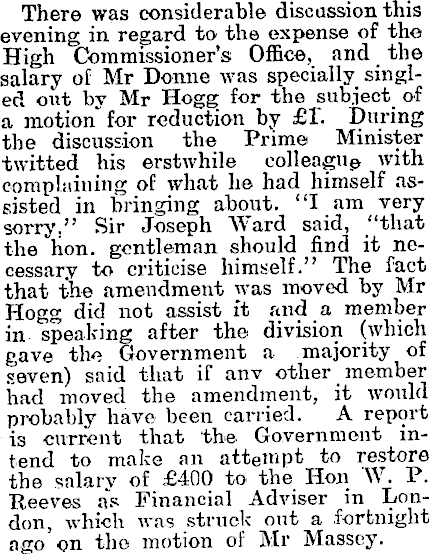 There was considerable discussion this evening in regard to the expense of the High Commissioner's Office, and the salary of Mr Donne was specially singled out by Mr Hogg for the subject of a motion for reduction by £1. During the discussion the Prime Minister twitted his erstwhile colleague with complaining of what he had himself assisted in bringing about. "I am very sorry," Sir Joseph Ward said, "that the hon. gentleman should find it necessary to criticise himself." The fact that the amendment was moved by Mr Hogg did not assist it and a member in speaking after the division (which gave the Government a majority of seven) said that if any other member had moved the amendment, it would probably have been carried. A report is current that the Government intend to make an attempt to restore the salary of £400 to the Hon W. P. Reeves as Financial Adviser in London, which was struck out a fortnight ago on the motion of Mr Massey.